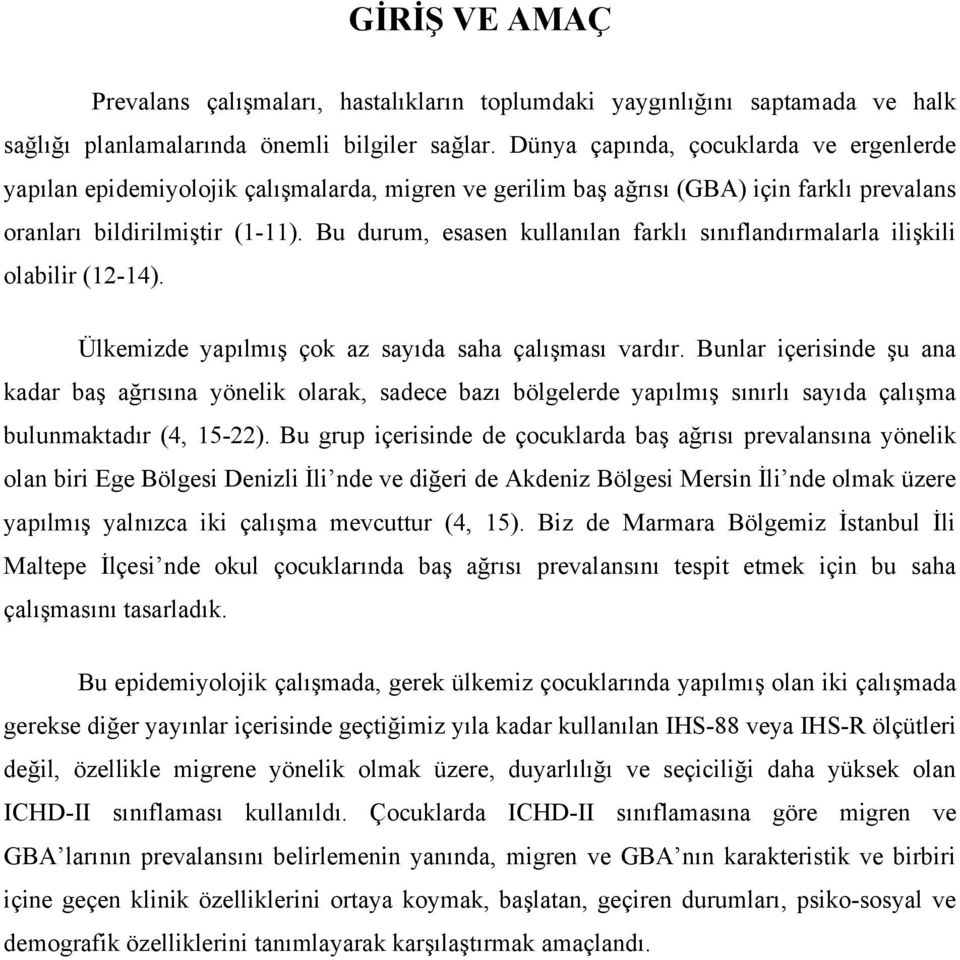 GİRİŞ VE AMAÇ

Prevalans çalışmaları, hastalıkların toplumdaki yaygınlığını saptamada ve halk sağlığı planlamalarında önemli bilgiler sağlar. Dünya çapında, çocuklarda ve ergenlerde yapılan epidemiyolojik çalışmalarda, migren ve gerilim baş ağrısı (GBA) için farklı prevalans oranları bildirilmiştir (1-11). Bu durum, esasen kullanılan farklı sınıflandırmalarla ilişkili olabilir (12-14).

Ülkemizde yapılmış çok az sayıda saha çalışması vardır. Bunlar içerisinde şu ana kadar baş ağrısına yönelik olarak, sadece bazı bölgelerde yapılmış sınırlı sayıda çalışma bulunmaktadır (4, 15-22). Bu grup içerisinde de çocuklarda baş ağrısı prevalansına yönelik olan biri Ege Bölgesi Denizli İli’nde ve diğeri de Akdeniz Bölgesi Mersin İli’nde olmak üzere yapılmış yalnızca iki çalışma mevcuttur (4, 15). Biz de Marmara Bölgemiz İstanbul İli Maltepe İlçesi’nde okul çocuklarında baş ağrısı prevalansını tespit etmek için bu saha çalışmasını tasarladık.

Bu epidemiyolojik çalışmada, gerek ülkemiz çocuklarında yapılmış olan iki çalışmada gerekse diğer yayınlar içerisinde geçtiğimiz yıla kadar kullanılan IHS-88 veya IHS-R ölçütleri değil, özellikle migrene yönelik olmak üzere, duyarlılığı ve seçiciliği daha yüksek olan ICHD-II sınıflaması kullanıldı. Çocuklarda ICHD-II sınıflamasına göre migren ve GBA’larının prevalansını belirlemenin yanında, migren ve GBA’nın karakteristik ve birbiri içine geçen klinik özelliklerini ortaya koymak, başlatan, geçiren durumları, psiko-sosyal ve demografik özelliklerini tanımlayarak karşılaştırmak amaçlandı.